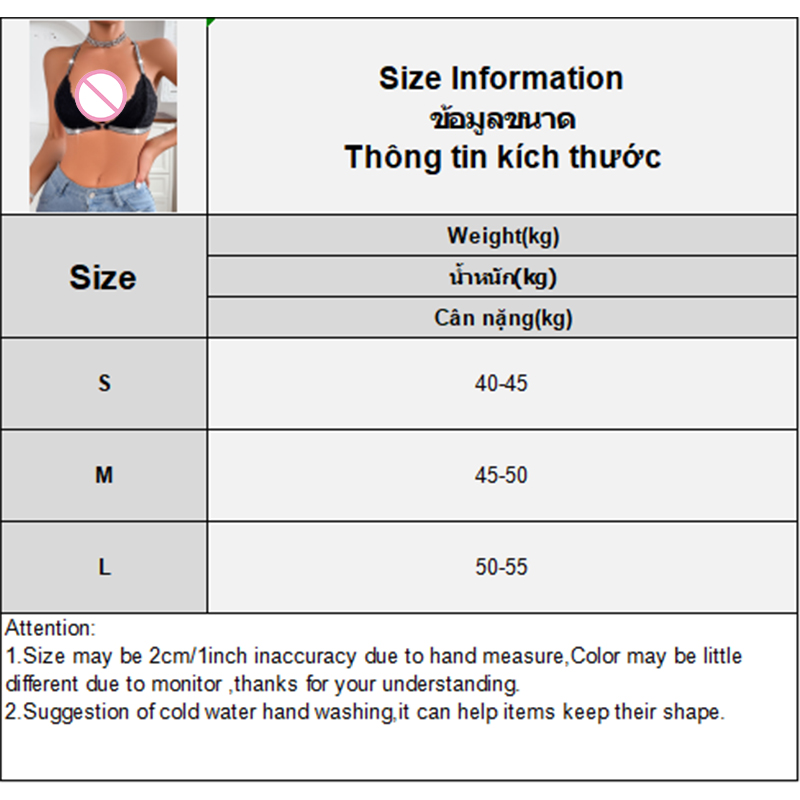 Size Information
ข้อมูลขนาด
Thông tin kích thước

| Size | Weight(kg) / น้ำหนัก(kg) / Cân nặng(kg) |
|---|---|
| S | 40-45 |
| M | 45-50 |
| L | 50-55 |

Attention:
1.Size may be 2cm/1inch inaccuracy due to hand measure,Color may be little different due to monitor ,thanks for your understanding.
2.Suggestion of cold water hand washing,it can help items keep their shape.